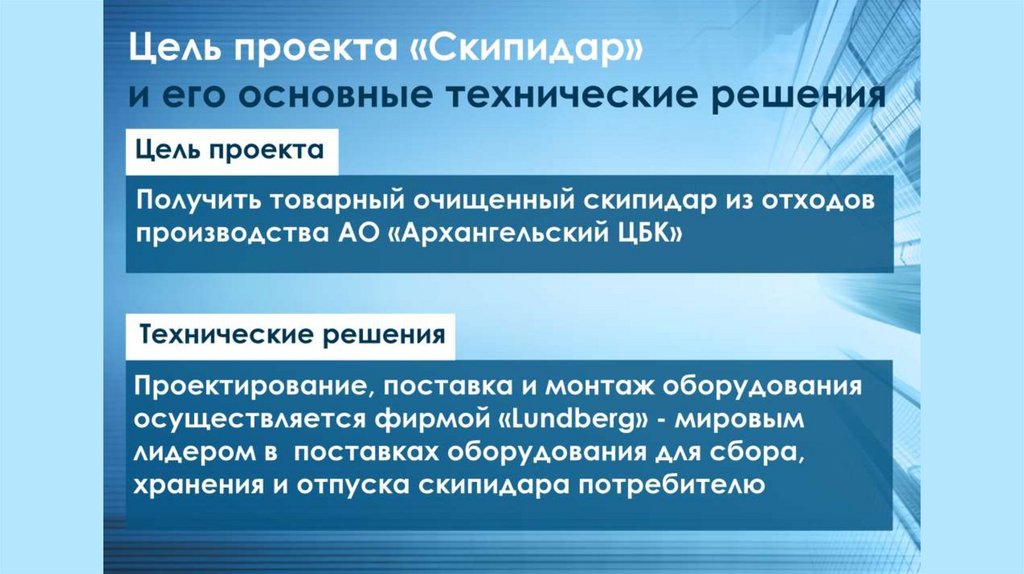 Цель проекта «Скипидар» и его основные технические решения

Цель проекта

Получить товарный очищенный скипидар из отходов производства АО «Архангельский ЦБК»

Технические решения

Проектирование, поставка и монтаж оборудования осуществляется фирмой «Lundberg» - мировым лидером в поставках оборудования для сбора, хранения и отпуска скипидара потребителю